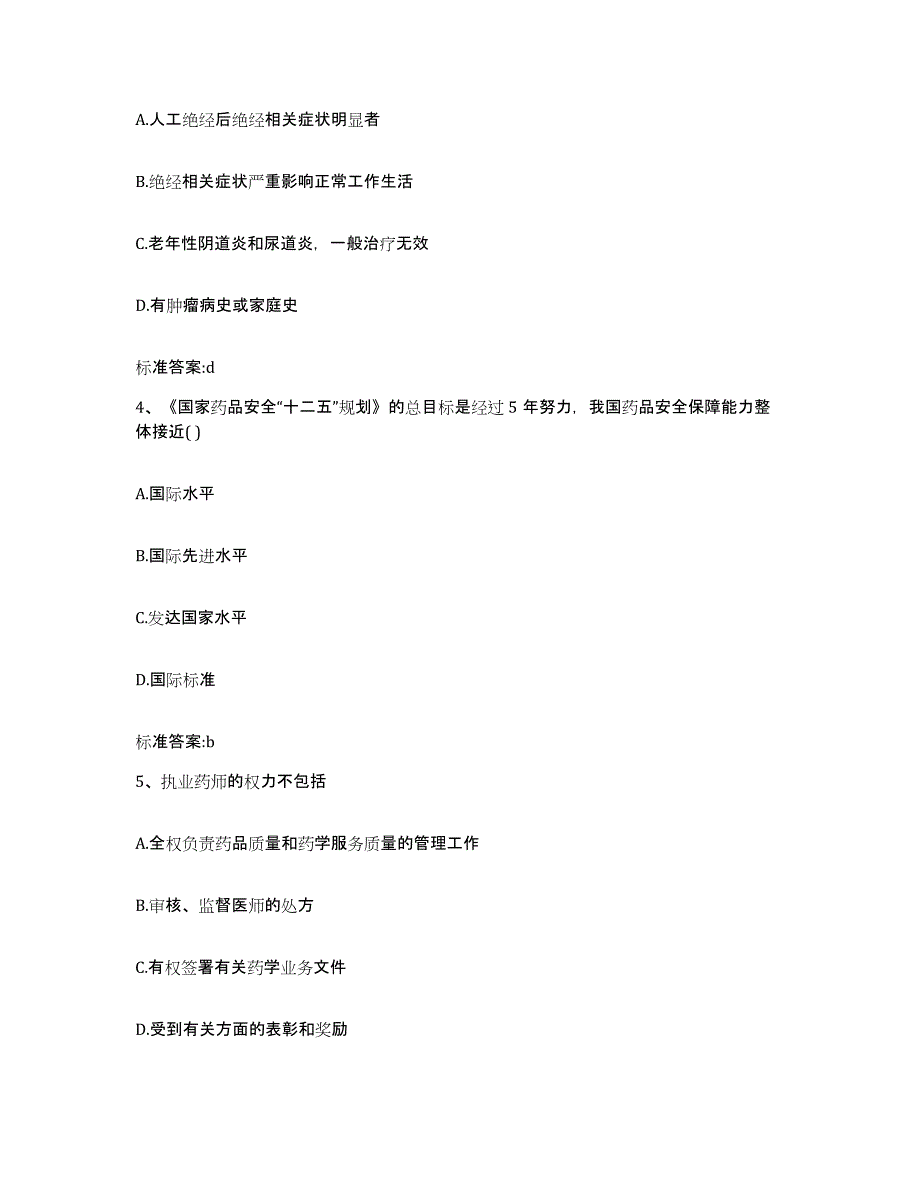 A.人工绝经后绝经相关症状明显者

B.绝经相关症状严重影响正常工作生活

C.老年性阴道炎和尿道炎，一般治疗无效

D.有肿瘤病史或家庭史

标准答案:d

4、《国家药品安全“十二五”规划》的总目标是经过 5 年努力，我国药品安全保障能力整体接近( )

A.国际水平

B.国际先进水平

C.发达国家水平

D.国际标准

标准答案:b

5、执业药师的权力不包括

A.全权负责药品质量和药学服务质量的管理工作

B.审核、监督医师的处方

C.有权签署有关药学业务文件

D.受到有关方面的表彰和奖励